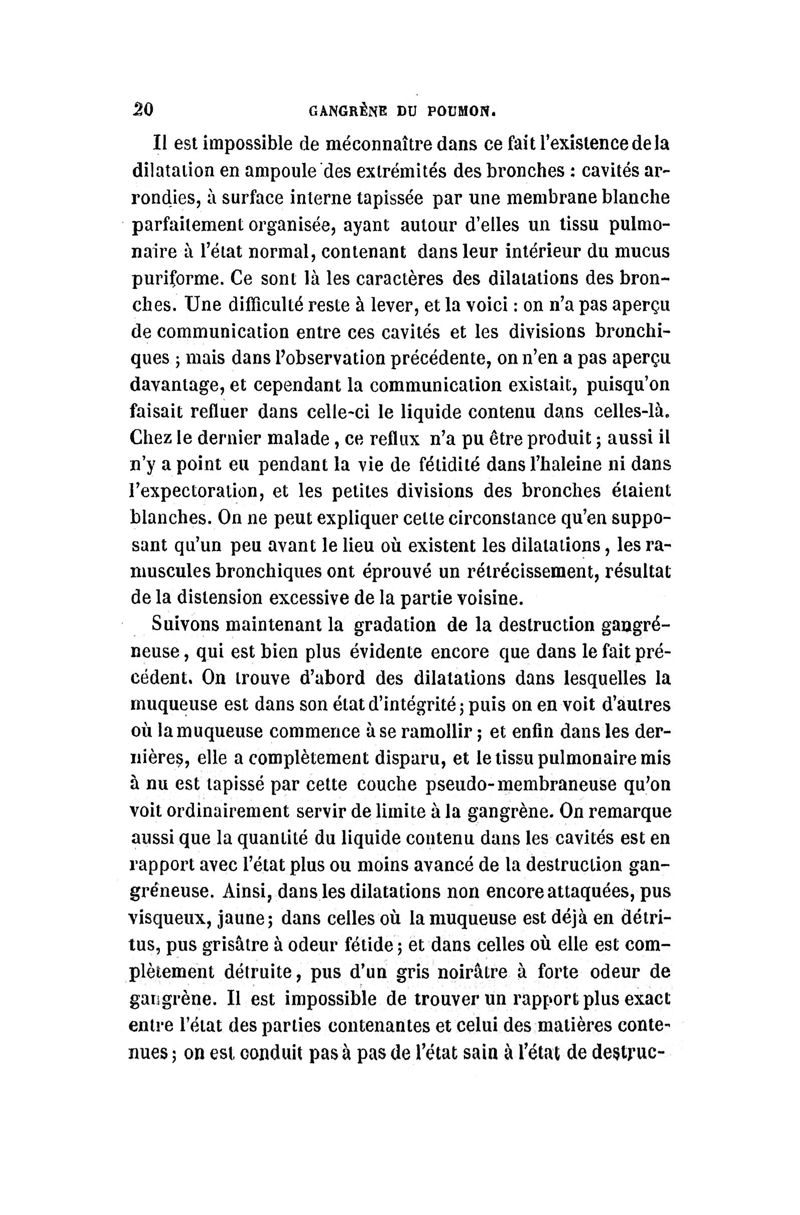 20 GANGRÈNE DU POUMON.

Il est impossible de méconnaître dans ce fait l'existence de la dilatation en ampoule des extrémités des bronches : cavités arrondies, à surface interne tapissée par une membrane blanche parfaitement organisée, ayant autour d'elles un tissu pulmonaire à l'état normal, contenant dans leur intérieur du mucus puriforme. Ce sont là les caractères des dilatations des bronches. Une difficulté reste à lever, et la voici : on n'a pas aperçu de communication entre ces cavités et les divisions bronchiques ; mais dans l'observation précédente, on n'en a pas aperçu davantage, et cependant la communication existait, puisqu'on faisait refluer dans celle-ci le liquide contenu dans celles-là. Chez le dernier malade, ce reflux n'a pu être produit ; aussi il n'y a point eu pendant la vie de fétidité dans l'haleine ni dans l'expectoration, et les petites divisions des bronches étaient blanches. On ne peut expliquer cette circonstance qu'en supposant qu'un peu avant le lieu où existent les dilatations, les ramuscules bronchiques ont éprouvé un rétrécissement, résultat de la distension excessive de la partie voisine.

Suivons maintenant la gradation de la destruction gangréneuse, qui est bien plus évidente encore que dans le fait précédent. On trouve d'abord des dilatations dans lesquelles la muqueuse est dans son état d'intégrité ; puis on en voit d'autres où la muqueuse commence à se ramollir ; et enfin dans les dernières, elle a complètement disparu, et le tissu pulmonaire mis à nu est tapissé par cette couche pseudo-membraneuse qu'on voit ordinairement servir de limite à la gangrène. On remarque aussi que la quantité du liquide contenu dans les cavités est en rapport avec l'état plus ou moins avancé de la destruction gangréneuse. Ainsi, dans les dilatations non encore attaquées, pus visqueux, jaune ; dans celles où la muqueuse est déjà en détritus, pus grisâtre à odeur fétide ; et dans celles où elle est complètement détruite, pus d'un gris noirâtre à forte odeur de gangrène. Il est impossible de trouver un rapport plus exact entre l'état des parties contenantes et celui des matières contenues ; on est conduit pas à pas de l'état sain à l'état de destruc-